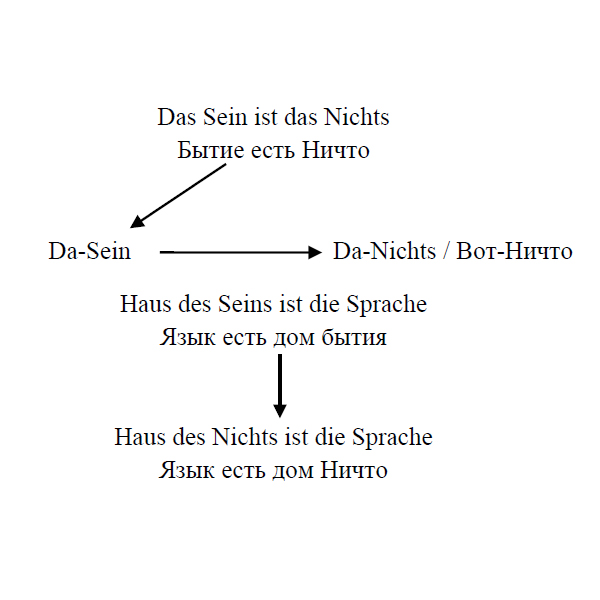 Das Sein ist das Nichts
Бытие есть Ничто

Da-Sein

Da-Nichts / Вот-Ничто

Haus des Seins ist die Sprache
Язык есть дом бытия

Haus des Nichts ist die Sprache
Язык есть дом Ничто